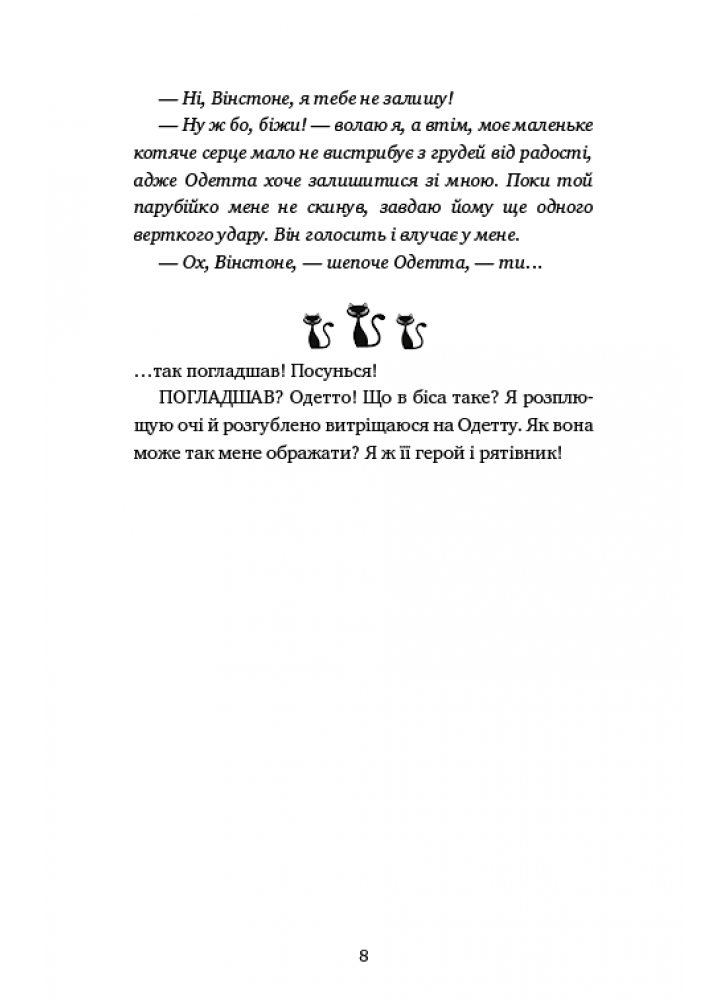 — Ні, Вінстоне, я тебе не залишу!

— Ну ж бо, біжи! — волаю я, а втім, моє маленьке котяче серце мало не вистрибує з грудей від радості, адже Одетта хоче залишитися зі мною. Поки той парубійко мене не скинув, завдаю йому ще одного верткого удару. Він голосить і влучає у мене.

— Ох, Вінстоне, — шепоче Одетта, — ти…

…так погладшав! Посунься!

ПОГЛАДШАВ? Одетто! Що в біса таке? Я розплющую очі й розгублено витріщаюся на Одетту. Як вона може так мене ображати? Я ж її герой і рятівник!

8